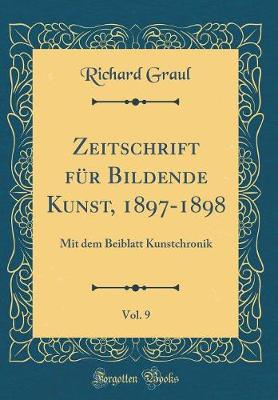 Richard Graul

Zeitschrift für Bildende Kunst, 1897-1898

Mit dem Beiblatt Kunstchronik

Vol. 9

Forgotten Books